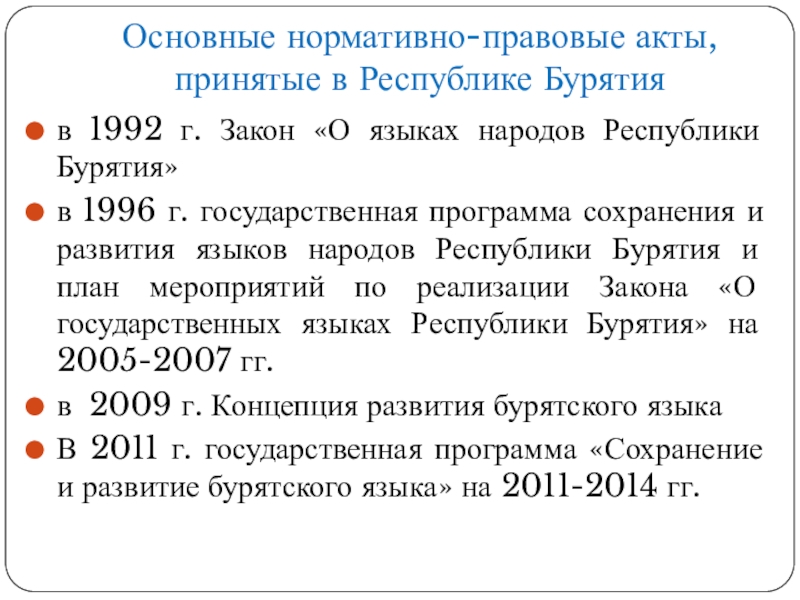 Основные нормативно-правовые акты, принятые в Республике Бурятия

в 1992 г. Закон «О языках народов Республики Бурятия»

в 1996 г. государственная программа сохранения и развития языков народов Республики Бурятия и план мероприятий по реализации Закона «О государственных языках Республики Бурятия» на 2005-2007 гг.

в 2009 г. Концепция развития бурятского языка

В 2011 г. государственная программа «Сохранение и развитие бурятского языка» на 2011-2014 гг.